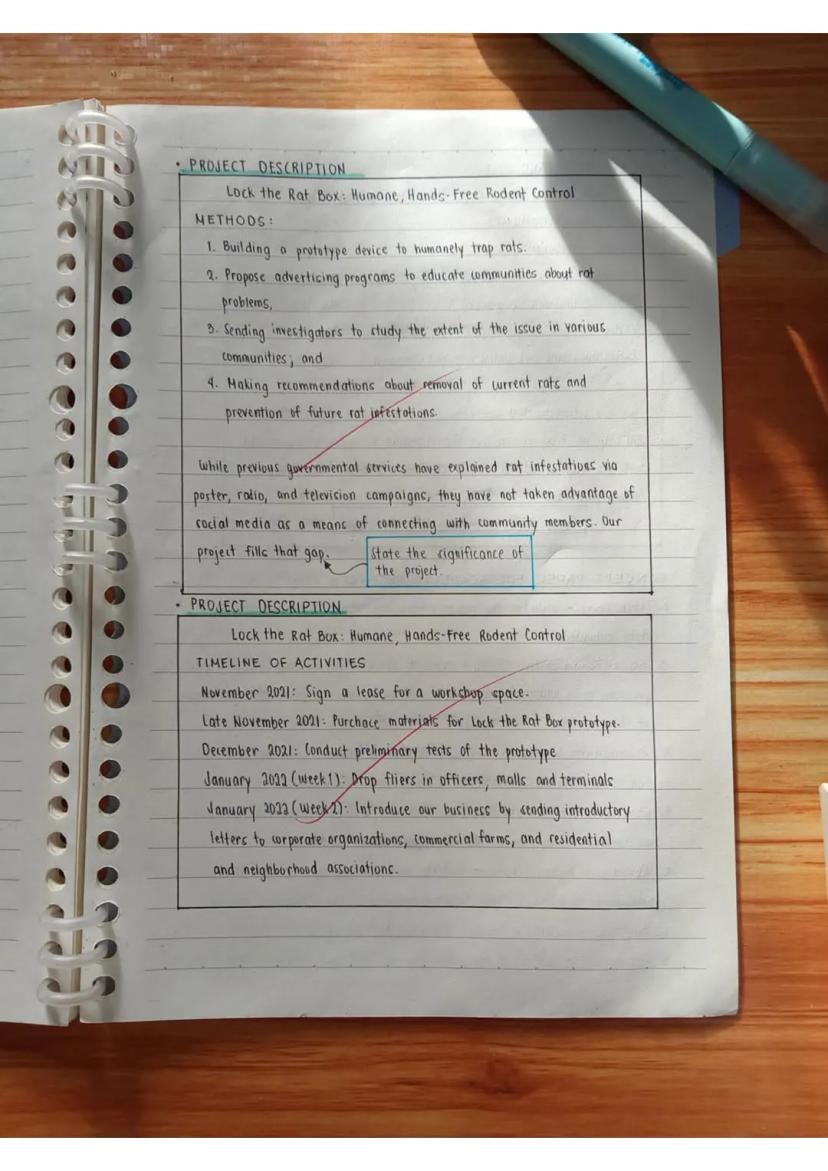 • PROJECT DESCRIPTION

Lock the Rat Box: Humane, Hands-Free Rodent Control

METHODS:

1. Building a prototype device to humanely trap rats.
2. Propose advertising programs to educate communities about rat problems,
3. Sending investigators to study the extent of the issue in various communities; and
4. Making recommendations about removal of current rats and prevention of future rat infestations.

While previous governmental services have explained rat infestations via poster, radio, and television campaigns, they have not taken advantage of social media as a means of connecting with community members. Our project fills that gap.

State the significance of the project.

• PROJECT DESCRIPTION

Lock the Rat Box: Humane, Hands-Free Rodent Control

TIMELINE OF ACTIVITIES

November 2021: Sign a lease for a workshop space.
Late November 2021: Purchase materials for Lock the Rat Box prototype.
December 2021: Conduct preliminary tests of the prototype
January 2022 (Week 1): Drop fliers in officers, malls and terminals
January 2022 (Week 2): Introduce our business by sending introductory letters to corporate organizations, commercial farms, and residential and neighborhood associations.